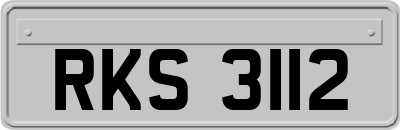 RKS 3112